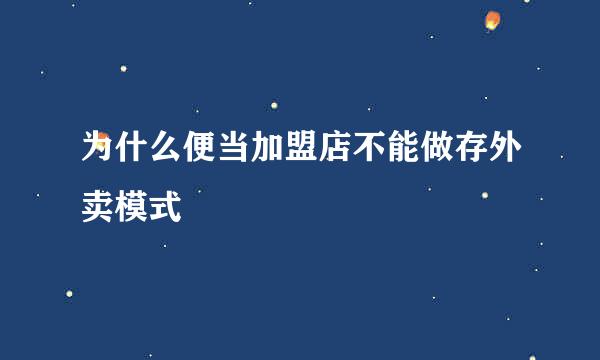 为什么便当加盟店不能做存外卖模式